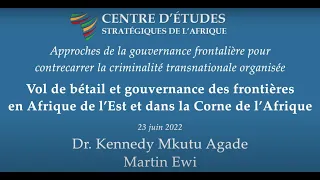 CENTRE D'ÉTUDES
STRATÉGIQUES DE L'AFRIQUE

Approches de la gouvernance frontalière pour contrecarrer la criminalité transnationale organisée

Vol de bétail et gouvernance des frontières en Afrique de l'Est et dans la Corne de l'Afrique

23 juin 2022

Dr. Kennedy Mkutu Agade
Martin Ewi